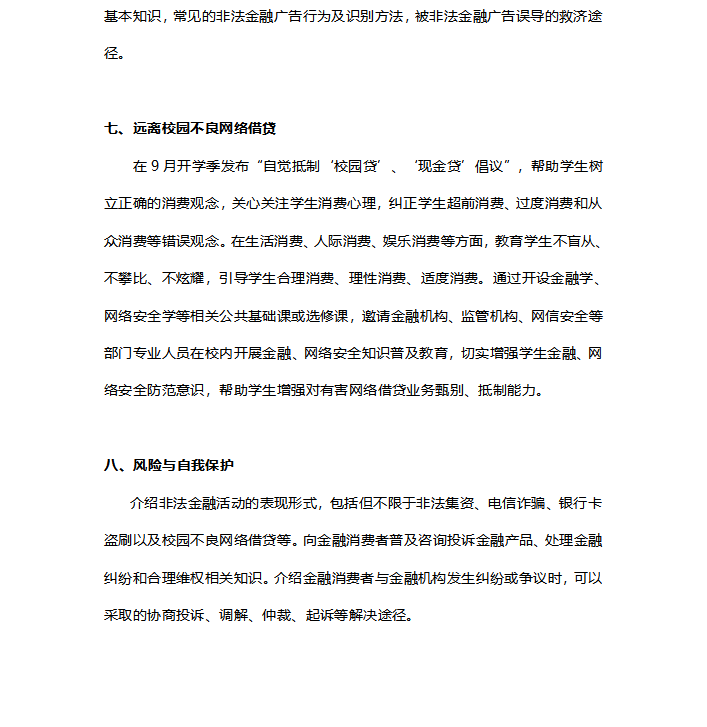 基本知识，常见的非法金融广告行为及识别方法，被非法金融广告误导的救济途径。

七、远离校园不良网络借贷

在 9 月开学季发布“自觉抵制‘校园贷’、‘现金贷’倡议”，帮助学生树立正确的消费观念，关心关注学生消费心理，纠正学生超前消费、过度消费和从众消费等错误观念。在生活消费、人际消费、娱乐消费等方面，教育学生不盲从、不攀比、不炫耀，引导学生合理消费、理性消费、适度消费。通过开设金融学、网络安全学等相关公共基础课或选修课，邀请金融机构、监管机构、网信安全等部门专业人员在校内开展金融、网络安全知识普及教育，切实增强学生金融、网络安全防范意识，帮助学生增强对有害网络借贷业务甄别、抵制能力。

八、风险与自我保护

介绍非法金融活动的表现形式，包括但不限于非法集资、电信诈骗、银行卡盗刷以及校园不良网络借贷等。向金融消费者普及咨询投诉金融产品、处理金融纠纷和合理维权相关知识。介绍金融消费者与金融机构发生纠纷或争议时，可以采取的协商投诉、调解、仲裁、起诉等解决途径。